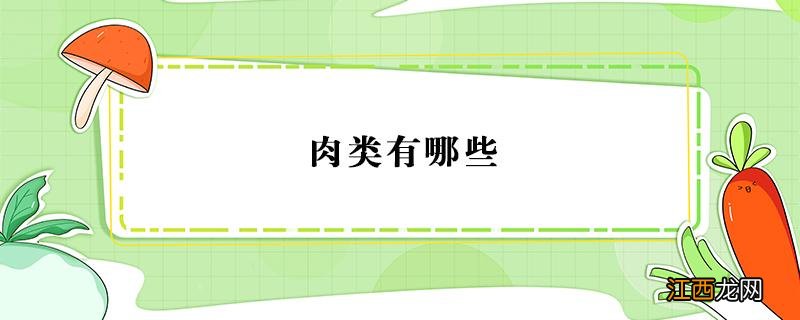 肉类有哪些

江西龙网